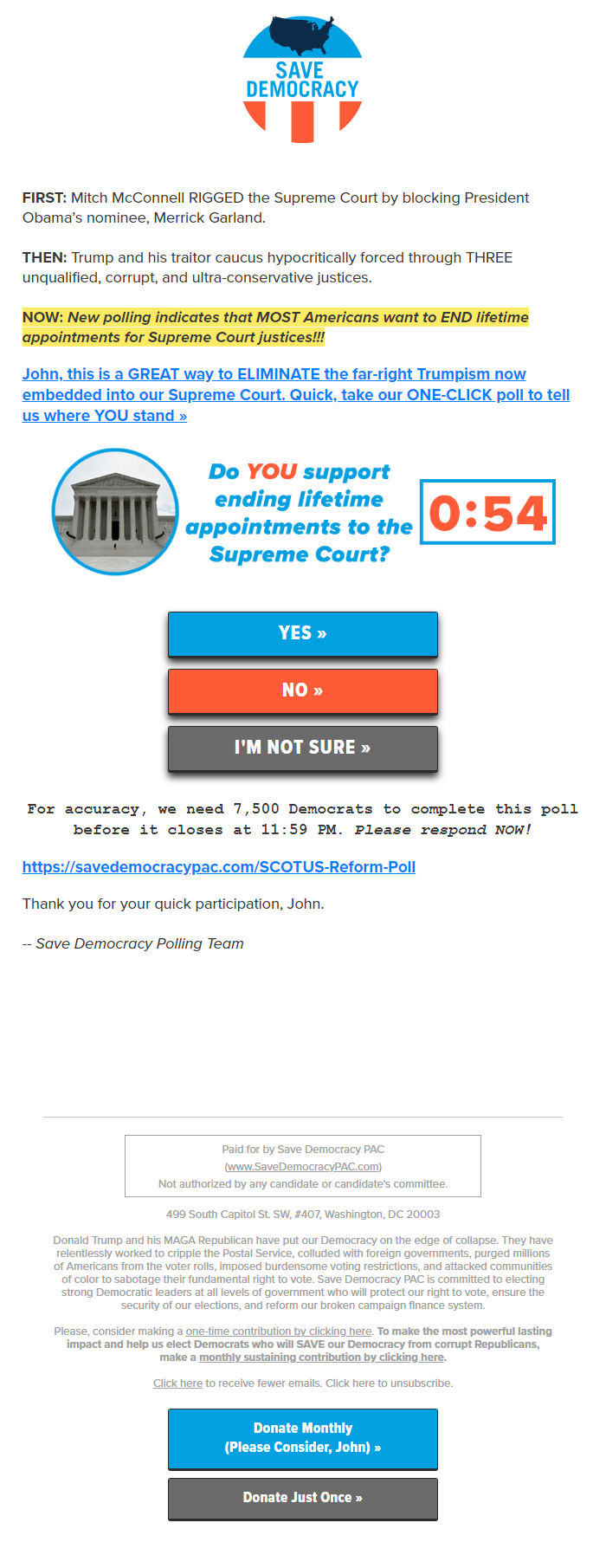 SAVE DEMOCRACY

FIRST: Mitch McConnell RIGGED the Supreme Court by blocking President Obama's nominee, Merrick Garland.

THEN: Trump and his traitor caucus hypocritically forced through THREE unqualified, corrupt, and ultra-conservative justices.

NOW: New polling indicates that MOST Americans want to END lifetime appointments for Supreme Court justices!!!

John, this is a GREAT way to ELIMINATE the far-right Trumpism now embedded into our Supreme Court. Quick, take our ONE-CLICK poll to tell us where YOU stand »

Do YOU support ending lifetime appointments to the Supreme Court?

0:54

YES »

NO »

I'M NOT SURE »

For accuracy, we need 7,500 Democrats to complete this poll before it closes at 11:59 PM. Please respond NOW!

https://savedemocracypac.com/SCOTUS-Reform-Poll

Thank you for your quick participation, John.

-- Save Democracy Polling Team

Paid for by Save Democracy PAC (www.SaveDemocracyPAC.com) Not authorized by any candidate or candidate's committee.

499 South Capitol St. SW, #407, Washington, DC 20003

Donald Trump and his MAGA Republican have put our Democracy on the edge of collapse. They have relentlessly worked to cripple the Postal Service, colluded with foreign governments, purged millions of Americans from the voter rolls, imposed burdensome voting restrictions, and attacked communities of color to sabotage their fundamental right to vote. Save Democracy PAC is committed to electing strong Democratic leaders at all levels of government who will protect our right to vote, ensure the security of our elections, and reform our broken campaign finance system.

Please, consider making a one-time contribution by clicking here. To make the most powerful lasting impact and help us elect Democrats who will SAVE our Democracy from corrupt Republicans, make a monthly sustaining contribution by clicking here.

Click here to receive fewer emails. Click here to unsubscribe.

Donate Monthly (Please Consider, John) »

Donate Just Once »